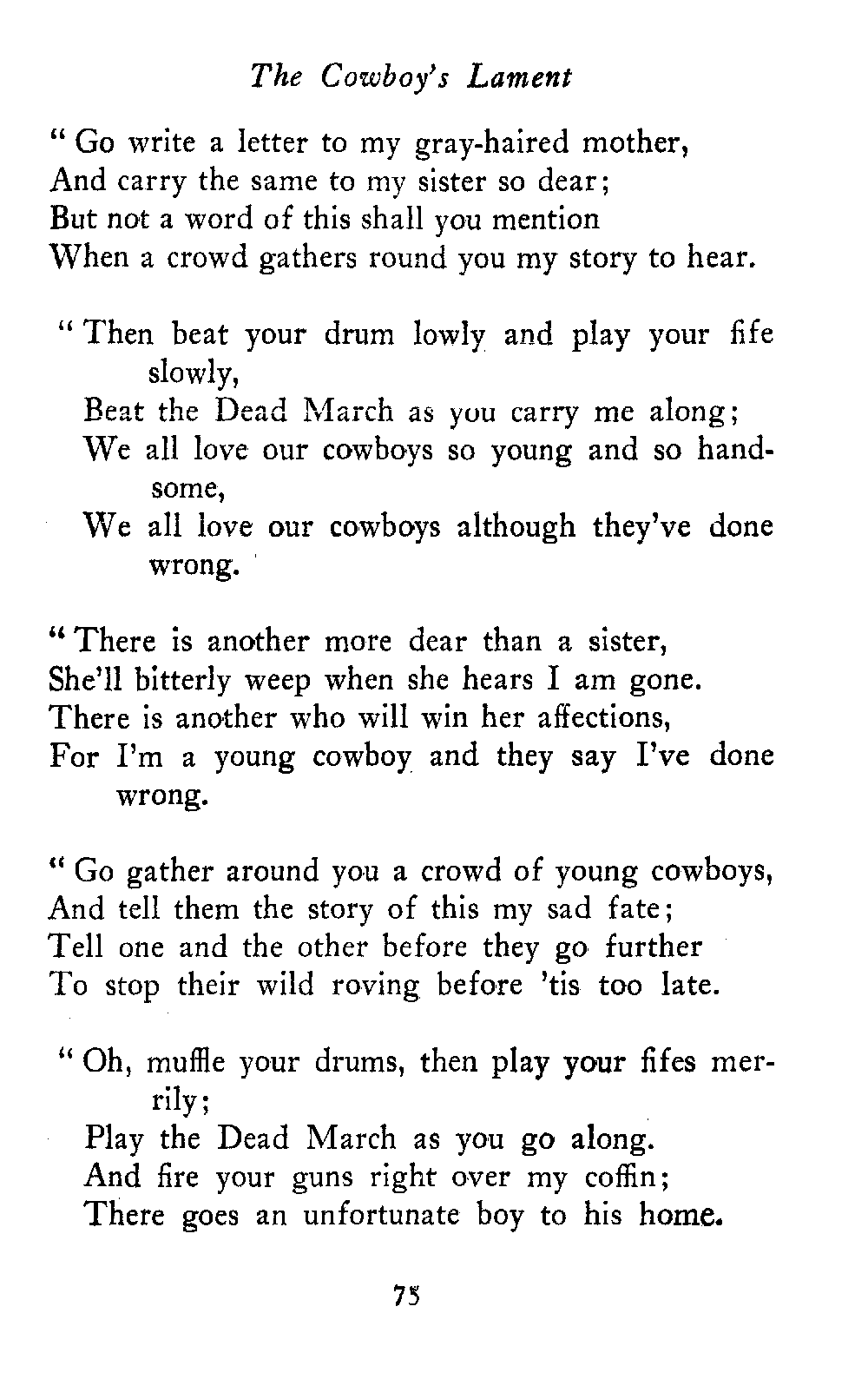 The Cowboy's Lament

" Go write a letter to my gray-haired mother,
And carry the same to my sister so dear;
But not a word of this shall you mention
When a crowd gathers round you my story to hear.

" Then beat your drum lowly and play your fife slowly,
Beat the Dead March as you carry me along;
We all love our cowboys so young and so handsome,
We all love our cowboys although they've done wrong.

" There is another more dear than a sister,
She'll bitterly weep when she hears I am gone.
There is another who will win her affections,
For I'm a young cowboy and they say I've done wrong.

" Go gather around you a crowd of young cowboys,
And tell them the story of this my sad fate;
Tell one and the other before they go further
To stop their wild roving before 'tis too late.

" Oh, muffle your drums, then play your fifes merrily;
Play the Dead March as you go along.
And fire your guns right over my coffin;
There goes an unfortunate boy to his home.

75